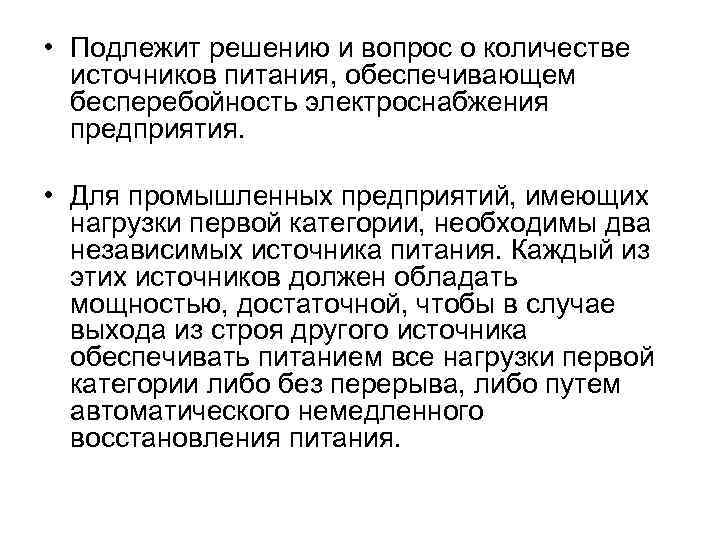 • Подлежит решению и вопрос о количестве источников питания, обеспечивающем бесперебойность электроснабжения предприятия.

• Для промышленных предприятий, имеющих нагрузки первой категории, необходимы два независимых источника питания. Каждый из этих источников должен обладать мощностью, достаточной, чтобы в случае выхода из строя другого источника обеспечивать питанием все нагрузки первой категории либо без перерыва, либо путем автоматического немедленного восстановления питания.